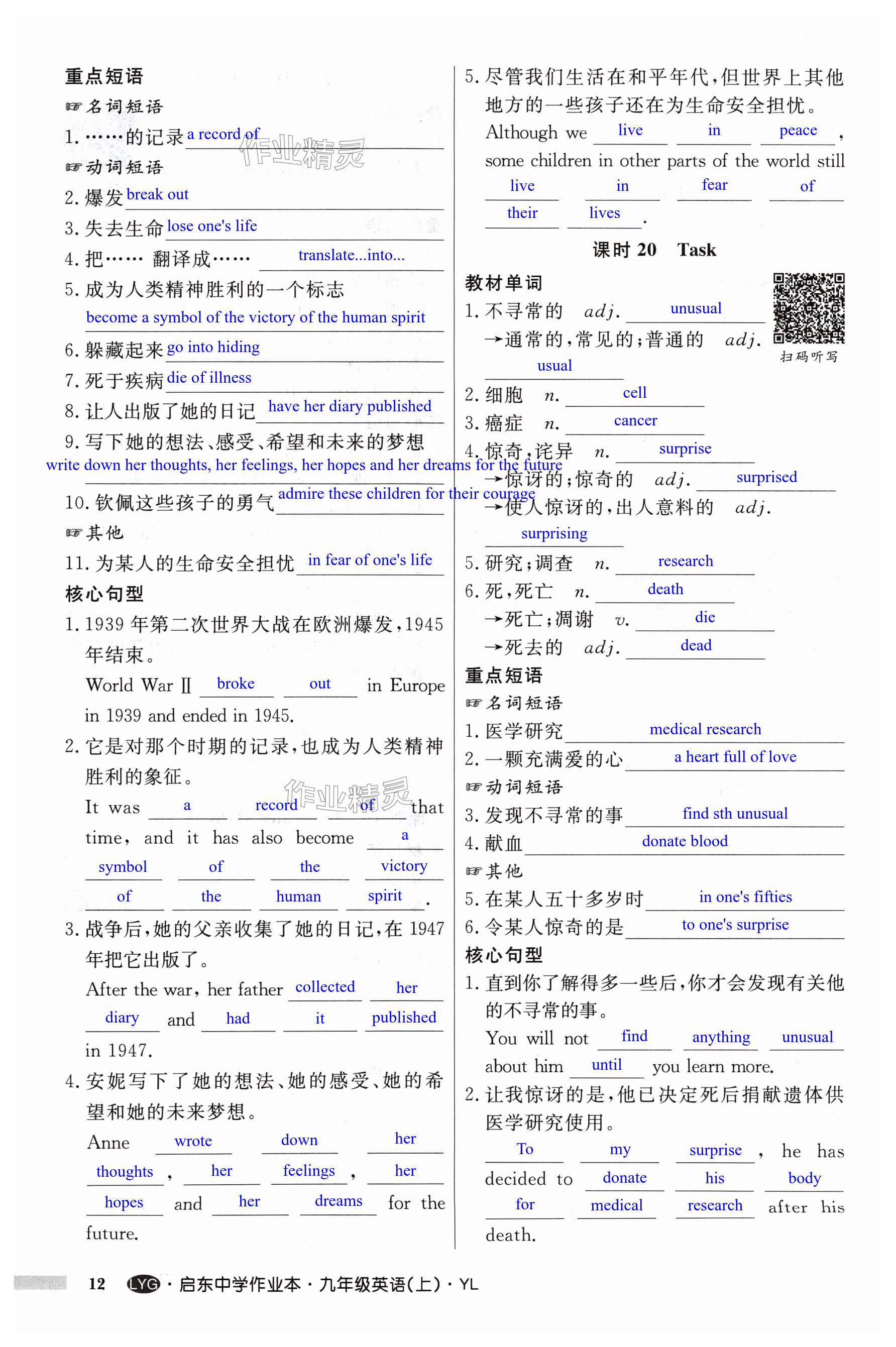 重点短语
☞名词短语
1. ……的记录 a record of
作业精灵
☞动词短语
2. 爆发 break out
3. 失去生命 lose one's life
4. 把…… 翻译成…… translate...into...
5. 成为人类精神胜利的一个标志 become a symbol of the victory of the human spirit
6. 躲藏起来 go into hiding
7. 死于疾病 die of illness
8. 让人出版了她的日记 have her diary published
9. 写下她的想法、感受、希望和未来的梦想 write down her thoughts, her feelings, her hopes and her dreams for the future
10. 钦佩这些孩子的勇气 admire these children for their courage
☞其他
11. 为某人的生命安全担忧 in fear of one's life
核心句型
1. 1939 年第二次世界大战在欧洲爆发，1945 年结束。
World War Ⅱ broke out in Europe in 1939 and ended in 1945.
2. 它是对那个时期的记录，也成为人类精神胜利的象征。
It was a record of that time, and it has also become a symbol of the victory of the human spirit.
作业精灵
3. 战争后，她的父亲收集了她的日记，在 1947 年把它出版了。
After the war, her father collected her diary and had it published in 1947.
4. 安妮写下了她的想法、她的感受、她的希望和她的未来梦想。
Anne wrote down her thoughts, her feelings, her hopes and her dreams for the future.

5. 尽管我们生活在和平年代，但世界上其他地方的一些孩子还在为生命安全担忧。
Although we live in peace, some children in other parts of the world still live in fear of their lives.
课时 20 Task
教材单词
扫码听写
1. 不寻常的 adj. unusual
→通常的，常见的；普通的 adj. usual
2. 细胞 n. cell
3. 癌症 n. cancer
4. 惊奇，诧异 n. surprise
→惊讶的；惊奇的 adj. surprised
→使人惊讶的，出人意料的 adj. surprising
5. 研究；调查 n. research
6. 死，死亡 n. death
→死亡；凋谢 v. die
→死去的 adj. dead
重点短语
☞名词短语
1. 医学研究 medical research
2. 一颗充满爱的心 a heart full of love
☞动词短语
3. 发现不寻常的事 find sth unusual
4. 献血 donate blood
☞其他
5. 在某人五十多岁时 in one's fifties
6. 令某人惊奇的是 to one's surprise
核心句型
1. 直到你了解得多一些后，你才会发现有关他的不寻常的事。
You will not find anything unusual about him until you learn more.
2. 让我惊讶的是，他已决定死后捐献遗体供医学研究使用。
To my surprise, he has decided to donate his body for medical research after his death.

12 LYG · 启东中学作业本 · 九年级英语(上) · YL